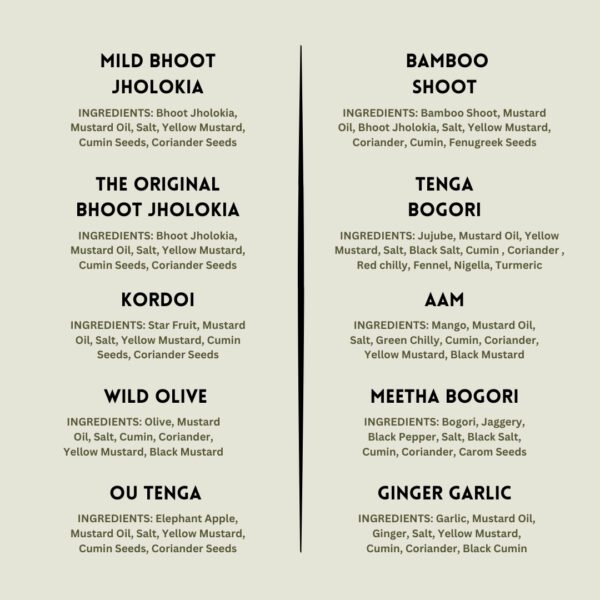 MILD BHOOT JHOLOKIA

INGREDIENTS: Bhoot Jholokia, Mustard Oil, Salt, Yellow Mustard, Cumin Seeds, Coriander Seeds

THE ORIGINAL BHOOT JHOLOKIA

INGREDIENTS: Bhoot Jholokia, Mustard Oil, Salt, Yellow Mustard, Cumin Seeds, Coriander Seeds

KORDOI

INGREDIENTS: Star Fruit, Mustard Oil, Salt, Yellow Mustard, Cumin Seeds, Coriander Seeds

WILD OLIVE

INGREDIENTS: Olive, Mustard Oil, Salt, Cumin, Coriander, Yellow Mustard, Black Mustard

OU TENGA

INGREDIENTS: Elephant Apple, Mustard Oil, Salt, Yellow Mustard, Cumin Seeds, Coriander Seeds

BAMBOO SHOOT

INGREDIENTS: Bamboo Shoot, Mustard Oil, Bhoot Jholokia, Salt, Yellow Mustard, Coriander, Cumin, Fenugreek Seeds

TENGA BOGORI

INGREDIENTS: Jujube, Mustard Oil, Yellow Mustard, Salt, Black Salt, Cumin , Coriander , Red chilly, Fennel, Nigella, Turmeric

AAM

INGREDIENTS: Mango, Mustard Oil, Salt, Green Chilly, Cumin, Coriander, Yellow Mustard, Black Mustard

MEETHA BOGORI

INGREDIENTS: Bogori, Jaggery, Black Pepper, Salt, Black Salt, Cumin, Coriander, Carom Seeds

GINGER GARLIC

INGREDIENTS: Garlic, Mustard Oil, Ginger, Salt, Yellow Mustard, Cumin, Coriander, Black Cumin